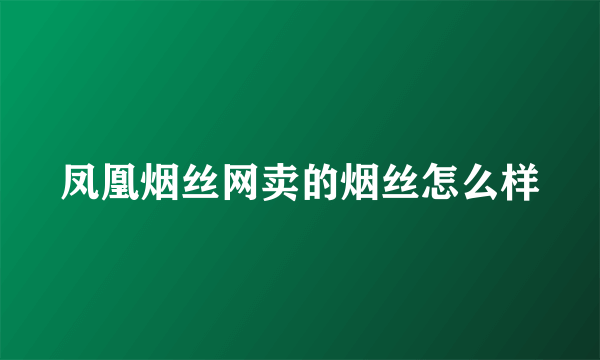 凤凰烟丝网卖的烟丝怎么样